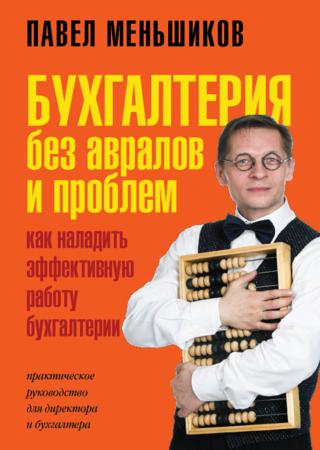 ПАВЕЛ МЕНЬШИКОВ

БУХГАЛТЕРИЯ
без авралов
и проблем

как наладить
эффективную
работу
бухгалтерии

практическое
руководство
для директора
и бухгалтера